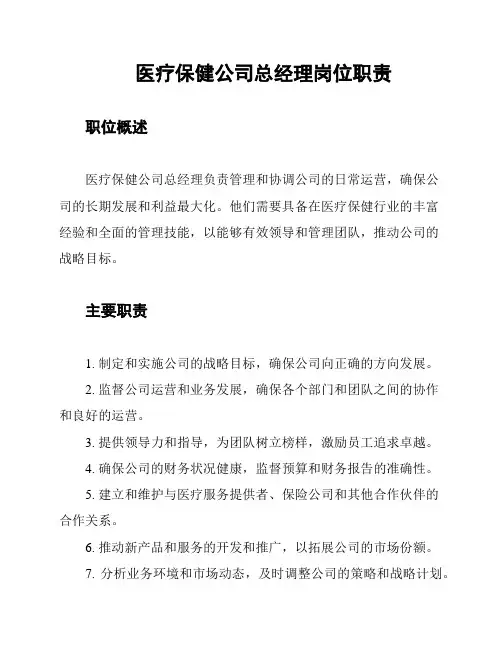 医疗保健公司总经理岗位职责

职位概述

医疗保健公司总经理负责管理和协调公司的日常运营，确保公司的长期发展和利益最大化。他们需要具备在医疗保健行业的丰富经验和全面的管理技能，以能够有效领导和管理团队，推动公司的战略目标。

主要职责

1. 制定和实施公司的战略目标，确保公司向正确的方向发展。

2. 监督公司运营和业务发展，确保各个部门和团队之间的协作和良好的运营。

3. 提供领导力和指导，为团队树立榜样，激励员工追求卓越。

4. 确保公司的财务状况健康，监督预算和财务报告的准确性。

5. 建立和维护与医疗服务提供者、保险公司和其他合作伙伴的合作关系。

6. 推动新产品和服务的开发和推广，以拓展公司的市场份额。

7. 分析业务环境和市场动态，及时调整公司的策略和战略计划。